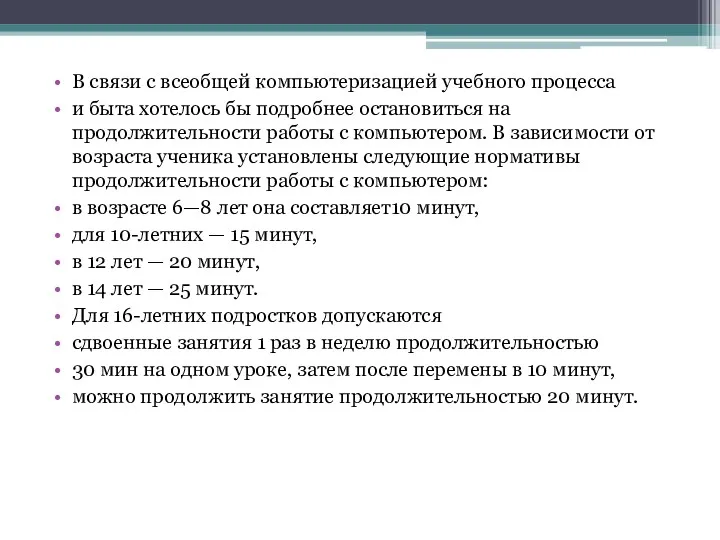 • В связи с всеобщей компьютеризацией учебного процесса
• и быта хотелось бы подробнее остановиться на продолжительности работы с компьютером. В зависимости от возраста ученика установлены следующие нормативы продолжительности работы с компьютером:
• в возрасте 6—8 лет она составляет10 минут,
• для 10-летних — 15 минут,
• в 12 лет — 20 минут,
• в 14 лет — 25 минут.
• Для 16-летних подростков допускаются
• сдвоенные занятия 1 раз в неделю продолжительностью
• 30 мин на одном уроке, затем после перемены в 10 минут,
• можно продолжить занятие продолжительностью 20 минут.